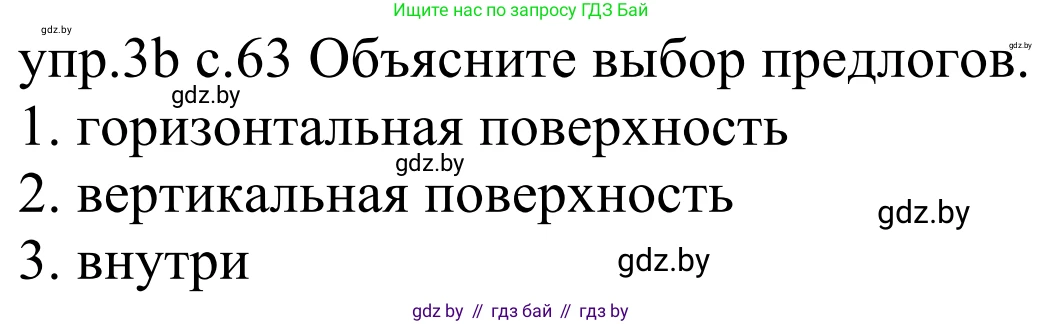 gdz.by
Ищите нас по запросу ГДЗ Бай
gdz.by
упр.3b с.63 Объясните выбор предлогов.
gdz.by
1. горизонтальная поверхность
gdz.by
2. вертикальная поверхность
gdz.by
3. внутри
gdz.by
gdz by // гдз бай // гдз by